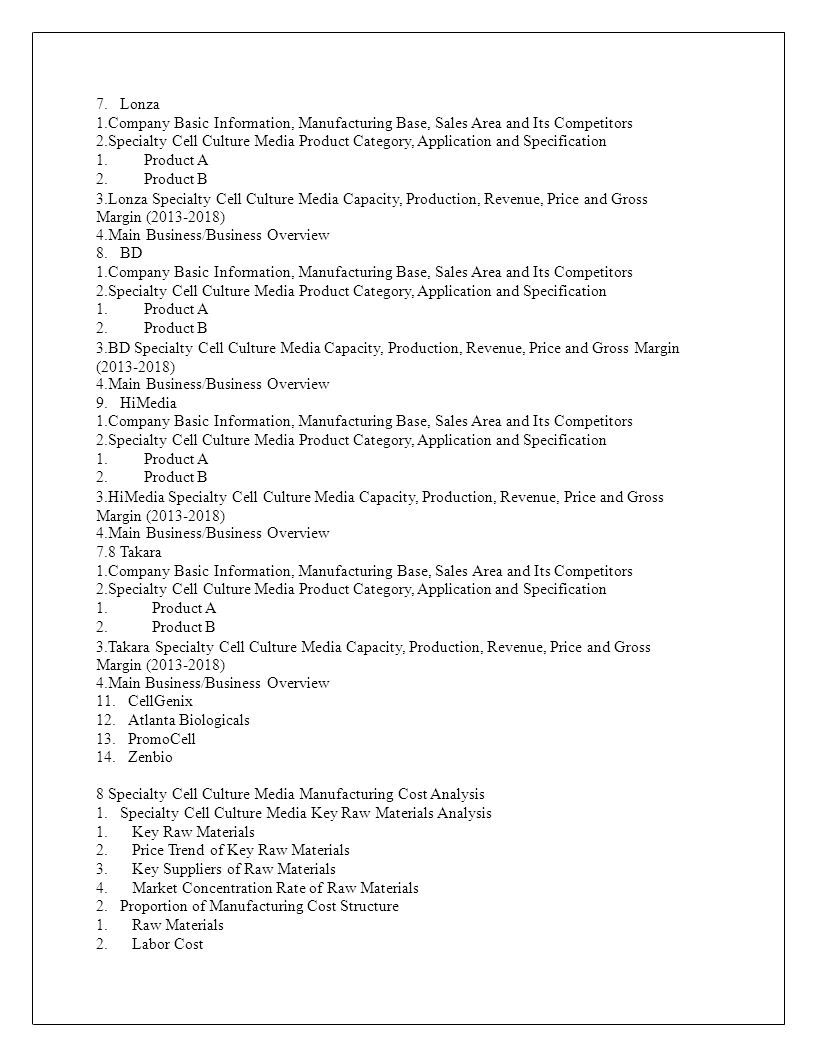 7. Lonza
1.Company Basic Information, Manufacturing Base, Sales Area and Its Competitors
2.Specialty Cell Culture Media Product Category, Application and Specification
1. Product A
2. Product B
3.Lonza Specialty Cell Culture Media Capacity, Production, Revenue, Price and Gross Margin (2013-2018)
4.Main Business/Business Overview
8. BD
1.Company Basic Information, Manufacturing Base, Sales Area and Its Competitors
2.Specialty Cell Culture Media Product Category, Application and Specification
1. Product A
2. Product B
3.BD Specialty Cell Culture Media Capacity, Production, Revenue, Price and Gross Margin (2013-2018)
4.Main Business/Business Overview
9. HiMedia
1.Company Basic Information, Manufacturing Base, Sales Area and Its Competitors
2.Specialty Cell Culture Media Product Category, Application and Specification
1. Product A
2. Product B
3.HiMedia Specialty Cell Culture Media Capacity, Production, Revenue, Price and Gross Margin (2013-2018)
4.Main Business/Business Overview
7.8 Takara
1.Company Basic Information, Manufacturing Base, Sales Area and Its Competitors
2.Specialty Cell Culture Media Product Category, Application and Specification
1. Product A
2. Product B
3.Takara Specialty Cell Culture Media Capacity, Production, Revenue, Price and Gross Margin (2013-2018)
4.Main Business/Business Overview
11. CellGenix
12. Atlanta Biologicals
13. PromoCell
14. Zenbio

8 Specialty Cell Culture Media Manufacturing Cost Analysis
1. Specialty Cell Culture Media Key Raw Materials Analysis
1. Key Raw Materials
2. Price Trend of Key Raw Materials
3. Key Suppliers of Raw Materials
4. Market Concentration Rate of Raw Materials
2. Proportion of Manufacturing Cost Structure
1. Raw Materials
2. Labor Cost